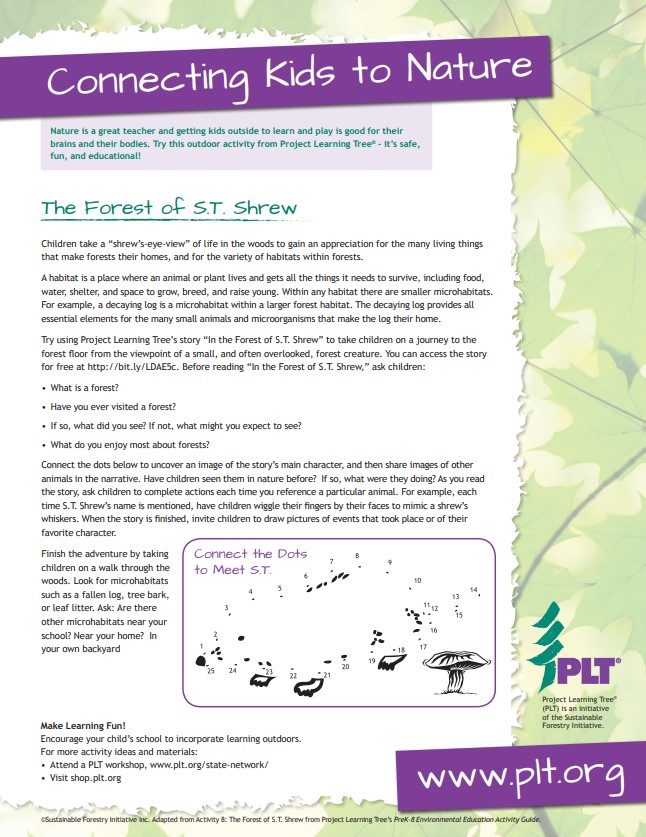 Connecting Kids to Nature

Nature is a great teacher and getting kids outside to learn and play is good for their brains and their bodies. Try this outdoor activity from Project Learning Tree® - it's safe, fun, and educational!

The Forest of S.T. Shrew

Children take a "shrew's-eye-view" of life in the woods to gain an appreciation for the many living things that make forests their homes, and for the variety of habitats within forests.

A habitat is a place where an animal or plant lives and gets all the things it needs to survive, including food, water, shelter, and space to grow, breed, and raise young. Within any habitat there are smaller microhabitats. For example, a decaying log is a microhabitat within a larger forest habitat. The decaying log provides all essential elements for the many small animals and microorganisms that make the log their home.

Try using Project Learning Tree's story "In the Forest of S.T. Shrew" to take children on a journey to the forest floor from the viewpoint of a small, and often overlooked, forest creature. You can access the story for free at http://bit.ly/LDAE5c. Before reading "In the Forest of S.T. Shrew," ask children:

• What is a forest?

• Have you ever visited a forest?

• If so, what did you see? If not, what might you expect to see?

• What do you enjoy most about forests?

Connect the dots below to uncover an image of the story's main character, and then share images of other animals in the narrative. Have children seen them in nature before? If so, what were they doing? As you read the story, ask children to complete actions each time you reference a particular animal. For example, each time S.T. Shrew's name is mentioned, have children wiggle their fingers by their faces to mimic a shrew's whiskers. When the story is finished, invite children to draw pictures of events that took place or of their favorite character.

Finish the adventure by taking children on a walk through the woods. Look for microhabitats such as a fallen log, tree bark, or leaf litter. Ask: Are there other microhabitats near your school? Near your home? In your own backyard

Connect the Dots to Meet S.T.

1 2 3 4 5 6 7 8 9 10 11 12 13 14 15 16 17 18 19 20 21 22 23 24 25

PLT®

Project Learning Tree® (PLT) is an initiative of the Sustainable Forestry Initiative.

Make Learning Fun!
Encourage your child's school to incorporate learning outdoors.
For more activity ideas and materials:
• Attend a PLT workshop, www.plt.org/state-network/
• Visit shop.plt.org

www.plt.org

©Sustainable Forestry Initiative Inc. Adapted from Activity 8: The Forest of S.T. Shrew from Project Learning Tree's PreK-8 Environmental Education Activity Guide.